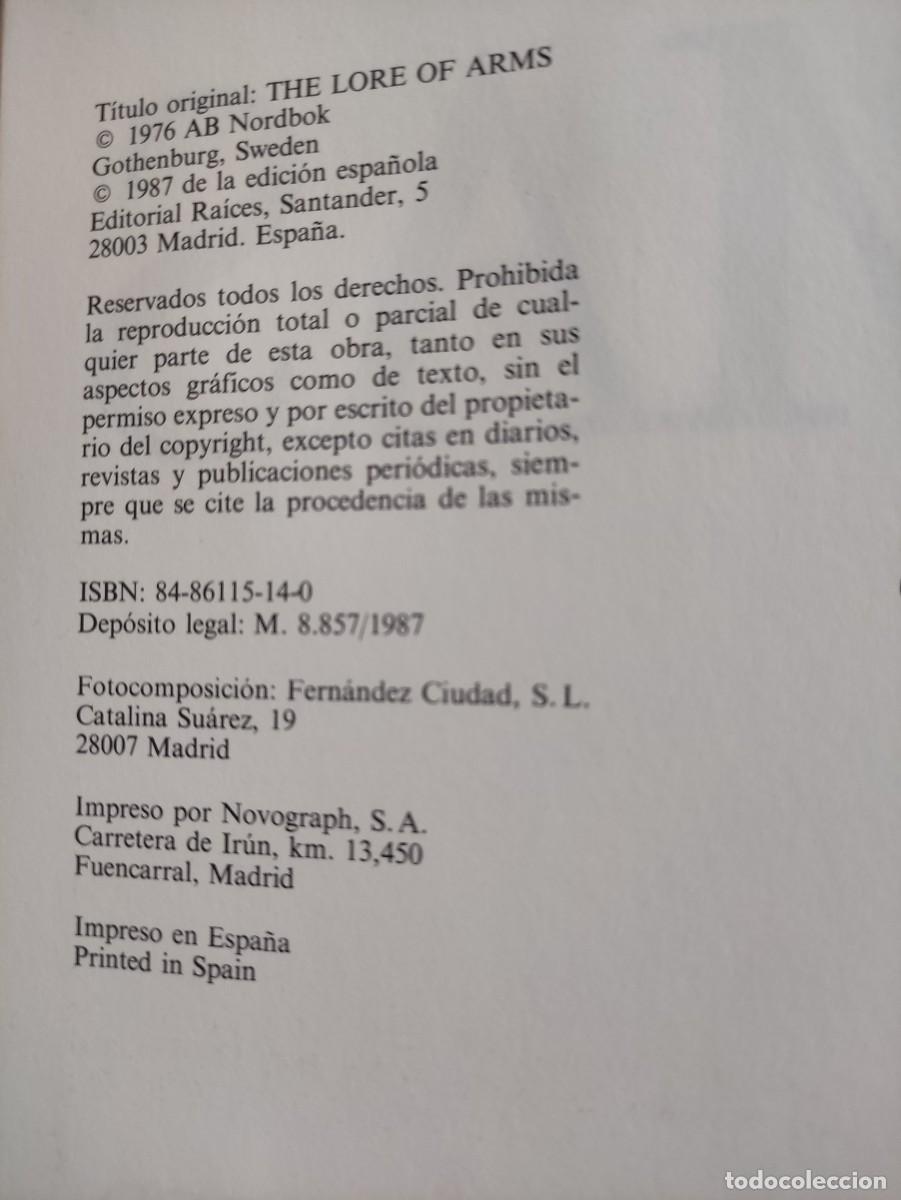 Título original: THE LORE OF ARMS
© 1976 AB Nordbok
Gothenburg, Sweden
© 1987 de la edición española
Editorial Raíces, Santander, 5
28003 Madrid. España.

Reservados todos los derechos. Prohibida la reproducción total o parcial de cualquier parte de esta obra, tanto en sus aspectos gráficos como de texto, sin el permiso expreso y por escrito del propietario del copyright, excepto citas en diarios, revistas y publicaciones periódicas, siempre que se cite la procedencia de las mismas.

ISBN: 84-86115-14-0
Depósito legal: M. 8.857/1987

Fotocomposición: Fernández Ciudad, S. L.
Catalina Suárez, 19
28007 Madrid

Impreso por Novograph, S. A.
Carretera de Irún, km. 13,450
Fuencarral, Madrid

Impreso en España
Printed in Spain

todocoleccion